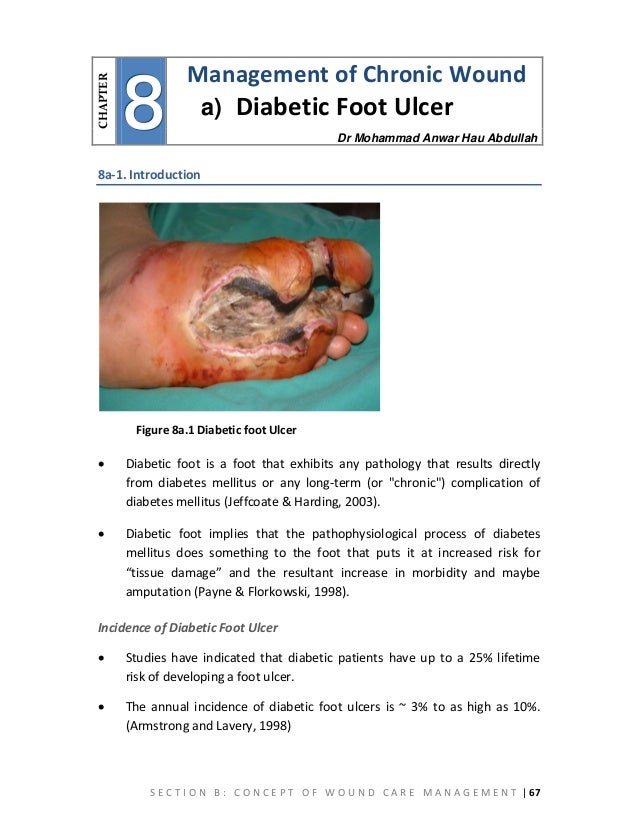 CHAPTER 8

Management of Chronic Wound
a) Diabetic Foot Ulcer

Dr Mohammad Anwar Hau Abdullah

8a-1. Introduction

Figure 8a.1 Diabetic foot Ulcer

• Diabetic foot is a foot that exhibits any pathology that results directly from diabetes mellitus or any long-term (or "chronic") complication of diabetes mellitus (Jeffcoate & Harding, 2003).

• Diabetic foot implies that the pathophysiological process of diabetes mellitus does something to the foot that puts it at increased risk for “tissue damage” and the resultant increase in morbidity and maybe amputation (Payne & Florkowski, 1998).

Incidence of Diabetic Foot Ulcer

• Studies have indicated that diabetic patients have up to a 25% lifetime risk of developing a foot ulcer.

• The annual incidence of diabetic foot ulcers is ~ 3% to as high as 10%. (Armstrong and Lavery, 1998)

SECTION B: CONCEPT OF WOUND CARE MANAGEMENT | 67